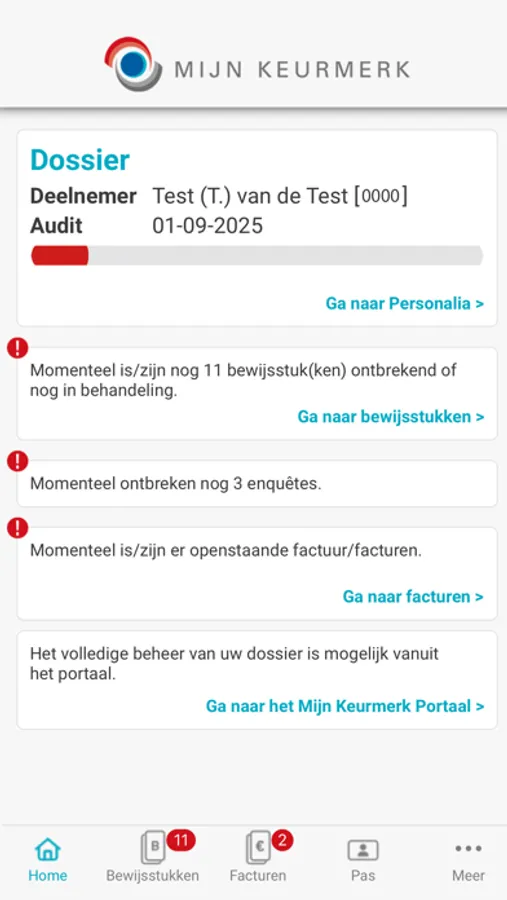 MIJN KEURMERK

Dossier
Deelnemer Test (T.) van de Test [0000]
Audit 01-09-2025

Ga naar Personalia >

!
Momenteel is/zijn nog 11 bewijsstuk(ken) ontbrekend of nog in behandeling.

Ga naar bewijsstukken >

!
Momenteel ontbreken nog 3 enquêtes.

!
Momenteel is/zijn er openstaande factuur/facturen.

Ga naar facturen >

Het volledige beheer van uw dossier is mogelijk vanuit het portaal.

Ga naar het Mijn Keurmerk Portaal >

Home
B 11
Bewijsstukken
€ 2
Facturen
Pas
Meer